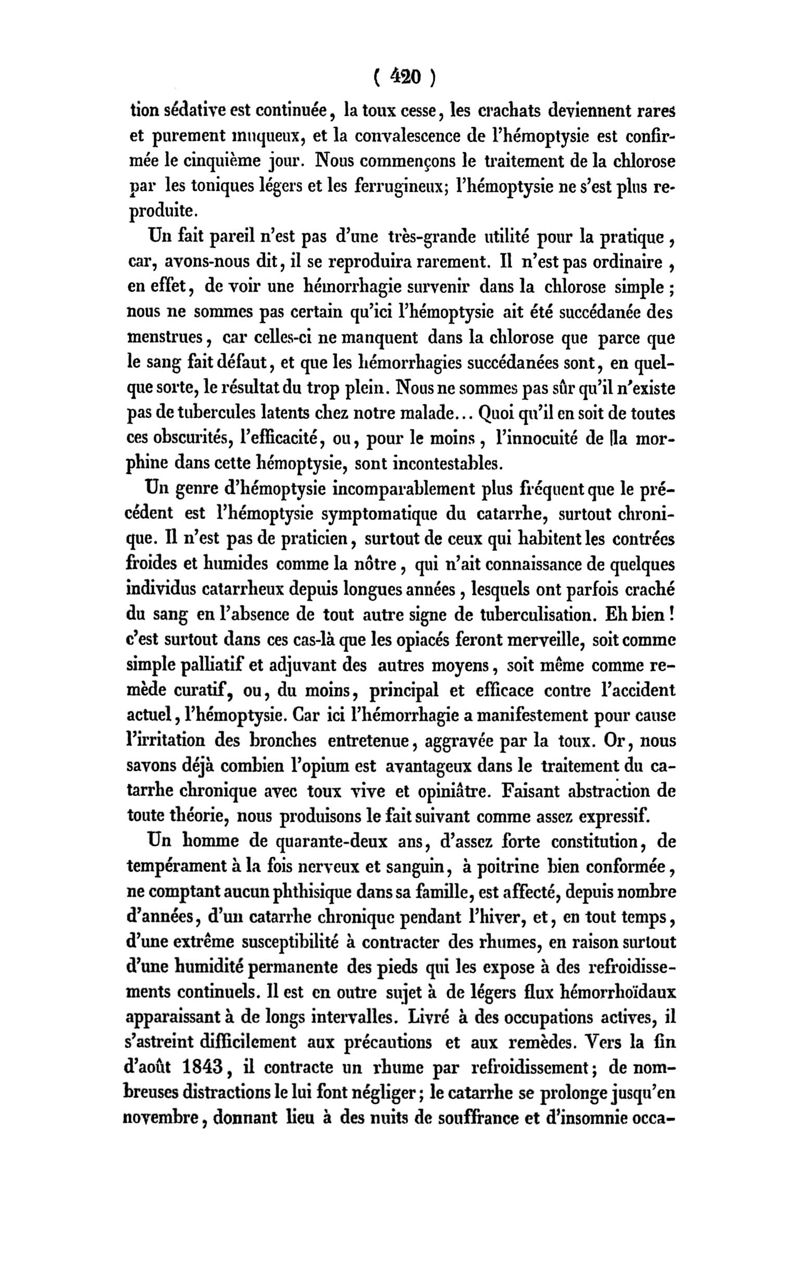 ( 420 )

tion sédative est continuée, la toux cesse, les crachats deviennent rares et purement muqueux, et la convalescence de l'hémoptysie est confirmée le cinquième jour. Nous commençons le traitement de la chlorose par les toniques légers et les ferrugineux; l'hémoptysie ne s'est plus reproduite.

Un fait pareil n'est pas d'une très-grande utilité pour la pratique, car, avons-nous dit, il se reproduira rarement. Il n'est pas ordinaire, en effet, de voir une hémorrhagie survenir dans la chlorose simple; nous ne sommes pas certain qu'ici l'hémoptysie ait été succédanée des menstrues, car celles-ci ne manquent dans la chlorose que parce que le sang fait défaut, et que les hémorrhagies succédanées sont, en quelque sorte, le résultat du trop plein. Nous ne sommes pas sûr qu'il n'existe pas de tubercules latents chez notre malade... Quoi qu'il en soit de toutes ces obscurités, l'efficacité, ou, pour le moins, l'innocuité de la morphine dans cette hémoptysie, sont incontestables.

Un genre d'hémoptysie incomparablement plus fréquent que le précédent est l'hémoptysie symptomatique du catarrhe, surtout chronique. Il n'est pas de praticien, surtout de ceux qui habitent les contrées froides et humides comme la nôtre, qui n'ait connaissance de quelques individus catarrheux depuis longues années, lesquels ont parfois craché du sang en l'absence de tout autre signe de tuberculisation. Eh bien! c'est surtout dans ces cas-là que les opiacés feront merveille, soit comme simple palliatif et adjuvant des autres moyens, soit même comme remède curatif, ou, du moins, principal et efficace contre l'accident actuel, l'hémoptysie. Car ici l'hémorrhagie a manifestement pour cause l'irritation des bronches entretenue, aggravée par la toux. Or, nous savons déjà combien l'opium est avantageux dans le traitement du catarrhe chronique avec toux vive et opiniâtre. Faisant abstraction de toute théorie, nous produisons le fait suivant comme assez expressif.

Un homme de quarante-deux ans, d'assez forte constitution, de tempérament à la fois nerveux et sanguin, à poitrine bien conformée, ne comptant aucun phthisique dans sa famille, est affecté, depuis nombre d'années, d'un catarrhe chronique pendant l'hiver, et, en tout temps, d'une extrême susceptibilité à contracter des rhumes, en raison surtout d'une humidité permanente des pieds qui les expose à des refroidissements continuels. Il est en outre sujet à de légers flux hémorrhoïdaux apparaissant à de longs intervalles. Livré à des occupations actives, il s'astreint difficilement aux précautions et aux remèdes. Vers la fin d'août 1843, il contracte un rhume par refroidissement; de nombreuses distractions le lui font négliger; le catarrhe se prolonge jusqu'en novembre, donnant lieu à des nuits de souffrance et d'insomnie occa-